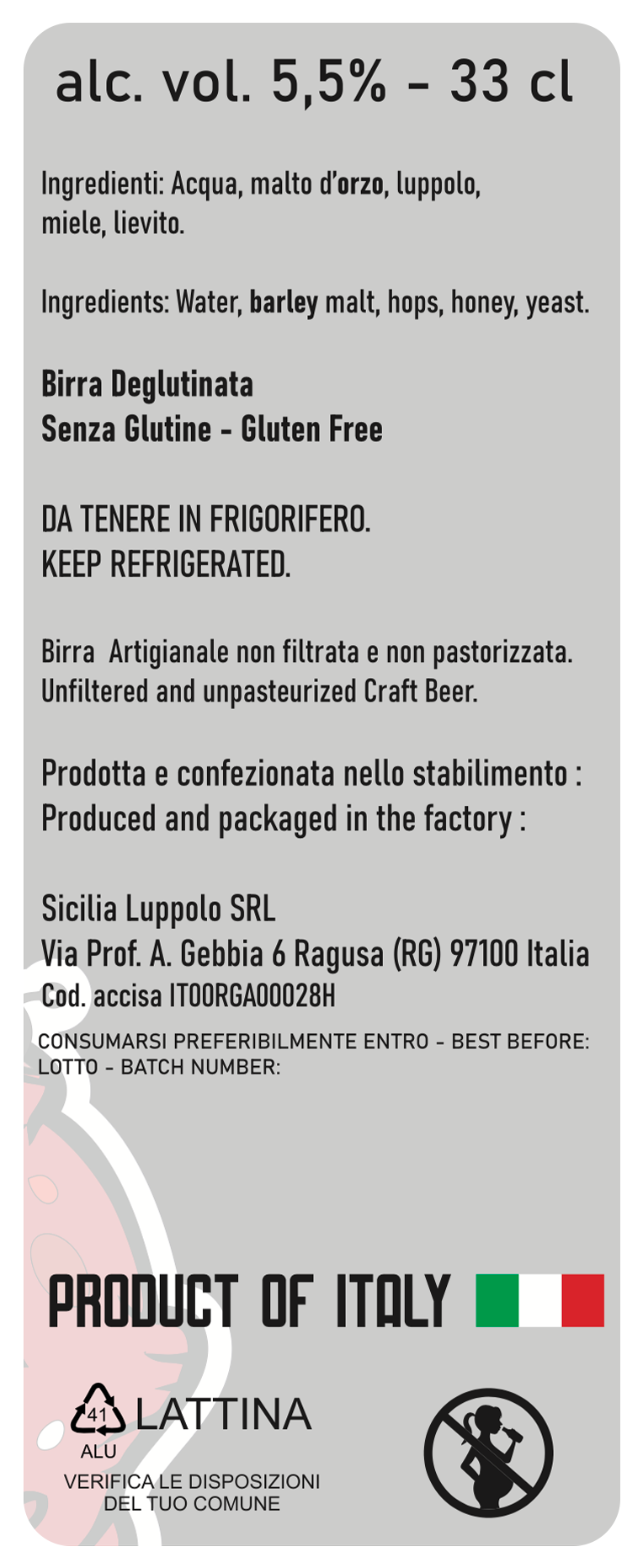 alc. vol. 5,5% - 33 cl

Ingredienti: Acqua, malto d'orzo, luppolo, miele, lievito.

Ingredients: Water, barley malt, hops, honey, yeast.

Birra Deglutinata
Senza Glutine - Gluten Free

DA TENERE IN FRIGORIFERO.
KEEP REFRIGERATED.

Birra Artigianale non filtrata e non pastorizzata.
Unfiltered and unpasteurized Craft Beer.

Prodotta e confezionata nello stabilimento :
Produced and packaged in the factory :

Sicilia Luppolo SRL
Via Prof. A. Gebbia 6 Ragusa (RG) 97100 Italia
Cod. accisa IT00RGA00028H
CONSUMARSI PREFERIBILMENTE ENTRO - BEST BEFORE:
LOTTO - BATCH NUMBER:

PRODUCT OF ITALY

41
ALU
LATTINA
VERIFICA LE DISPOSIZIONI
DEL TUO COMUNE